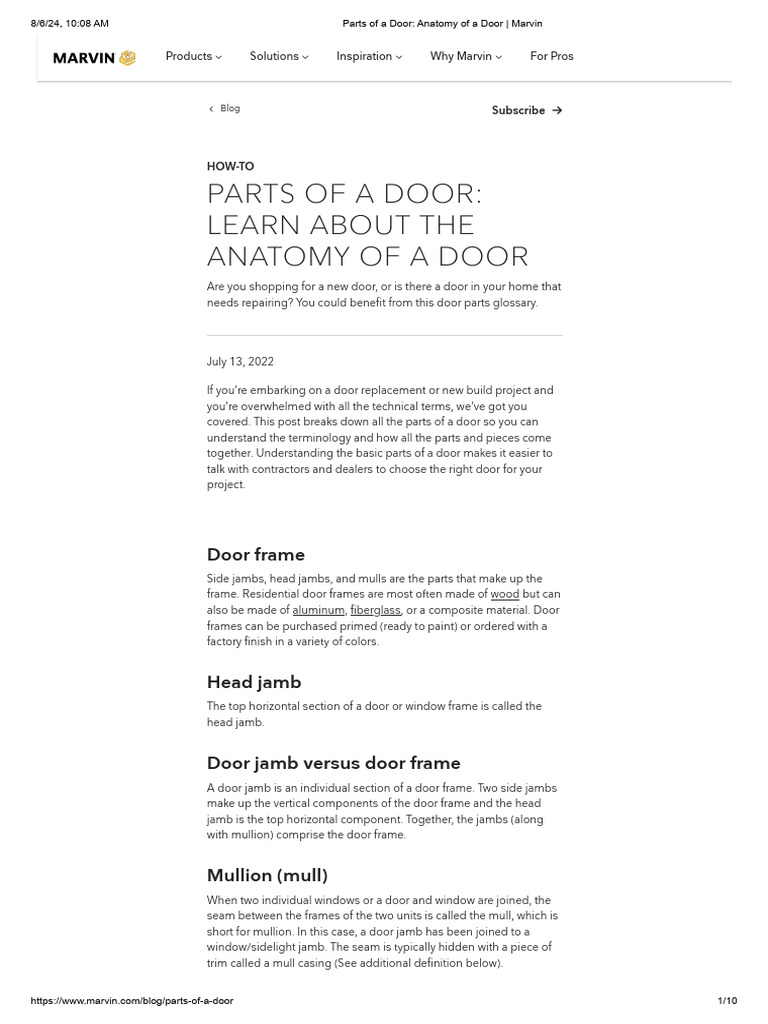 8/6/24, 10:08 AM Parts of a Door: Anatomy of a Door | Marvin

MARVIN Products Solutions Inspiration Why Marvin For Pros

Blog Subscribe

HOW-TO

PARTS OF A DOOR: LEARN ABOUT THE ANATOMY OF A DOOR

Are you shopping for a new door, or is there a door in your home that needs repairing? You could benefit from this door parts glossary.

July 13, 2022

If you're embarking on a door replacement or new build project and you're overwhelmed with all the technical terms, we've got you covered. This post breaks down all the parts of a door so you can understand the terminology and how all the parts and pieces come together. Understanding the basic parts of a door makes it easier to talk with contractors and dealers to choose the right door for your project.

Door frame

Side jambs, head jambs, and mulls are the parts that make up the frame. Residential door frames are most often made of wood but can also be made of aluminum, fiberglass, or a composite material. Door frames can be purchased primed (ready to paint) or ordered with a factory finish in a variety of colors.

Head jamb

The top horizontal section of a door or window frame is called the head jamb.

Door jamb versus door frame

A door jamb is an individual section of a door frame. Two side jambs make up the vertical components of the door frame and the head jamb is the top horizontal component. Together, the jambs (along with mullion) comprise the door frame.

Mullion (mull)

When two individual windows or a door and window are joined, the seam between the frames of the two units is called the mull, which is short for mullion. In this case, a door jamb has been joined to a window/sidelight jamb. The seam is typically hidden with a piece of trim called a mull casing (See additional definition below).

https://www.marvin.com/blog/parts-of-a-door 1/10